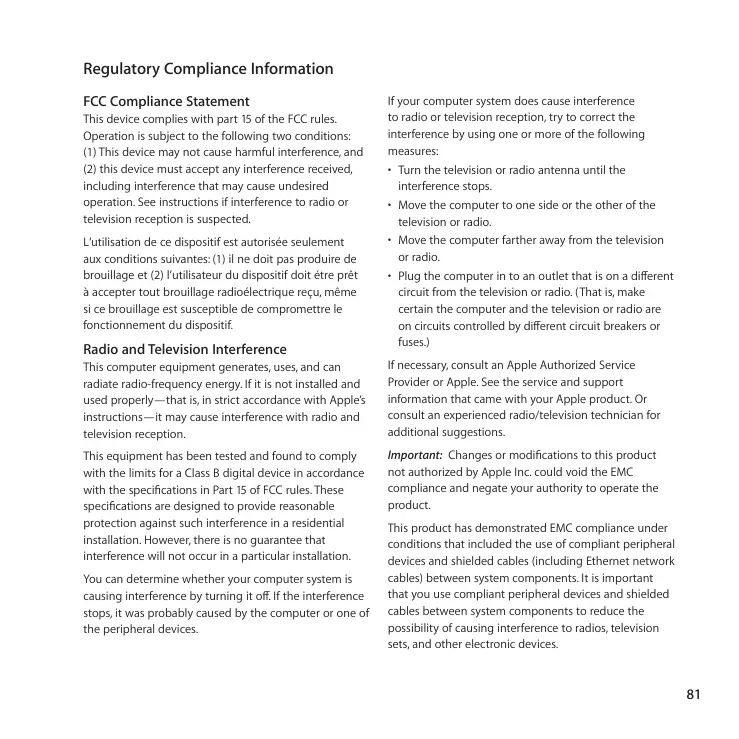 Regulatory Compliance Information

FCC Compliance Statement
This device complies with part 15 of the FCC rules. Operation is subject to the following two conditions: (1) This device may not cause harmful interference, and (2) this device must accept any interference received, including interference that may cause undesired operation. See instructions if interference to radio or television reception is suspected.

L'utilisation de ce dispositif est autorisée seulement aux conditions suivantes: (1) il ne doit pas produire de brouillage et (2) l'utilisateur du dispositif doit étre prêt à accepter tout brouillage radioélectrique reçu, même si ce brouillage est susceptible de compromettre le fonctionnement du dispositif.

Radio and Television Interference
This computer equipment generates, uses, and can radiate radio-frequency energy. If it is not installed and used properly—that is, in strict accordance with Apple's instructions—it may cause interference with radio and television reception.

This equipment has been tested and found to comply with the limits for a Class B digital device in accordance with the specifications in Part 15 of FCC rules. These specifications are designed to provide reasonable protection against such interference in a residential installation. However, there is no guarantee that interference will not occur in a particular installation.

You can determine whether your computer system is causing interference by turning it off. If the interference stops, it was probably caused by the computer or one of the peripheral devices.

If your computer system does cause interference to radio or television reception, try to correct the interference by using one or more of the following measures:
• Turn the television or radio antenna until the interference stops.
• Move the computer to one side or the other of the television or radio.
• Move the computer farther away from the television or radio.
• Plug the computer in to an outlet that is on a different circuit from the television or radio. (That is, make certain the computer and the television or radio are on circuits controlled by different circuit breakers or fuses.)

If necessary, consult an Apple Authorized Service Provider or Apple. See the service and support information that came with your Apple product. Or consult an experienced radio/television technician for additional suggestions.

Important: Changes or modifications to this product not authorized by Apple Inc. could void the EMC compliance and negate your authority to operate the product.

This product has demonstrated EMC compliance under conditions that included the use of compliant peripheral devices and shielded cables (including Ethernet network cables) between system components. It is important that you use compliant peripheral devices and shielded cables between system components to reduce the possibility of causing interference to radios, television sets, and other electronic devices.

81